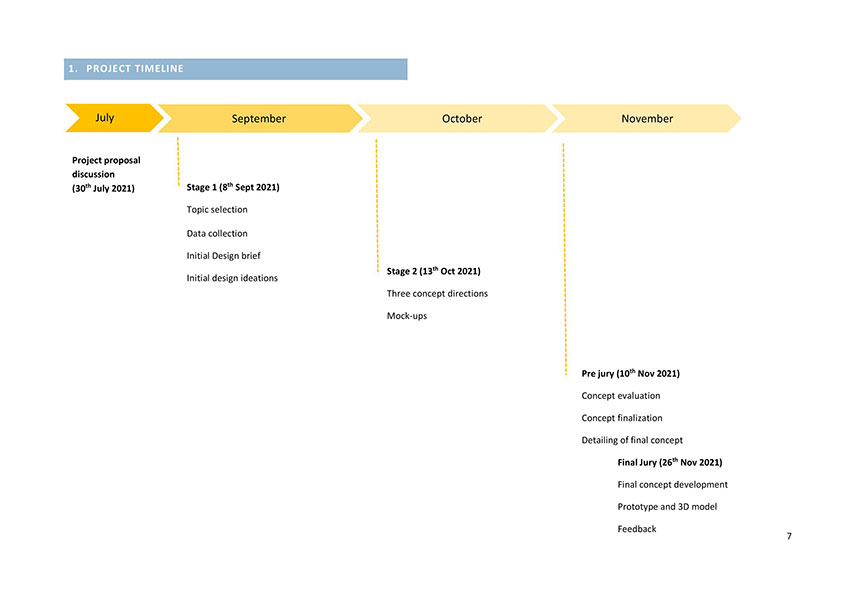 1. PROJECT TIMELINE

July

September

October

November

Project proposal discussion
(30$^{th}$ July 2021)

Stage 1 (8$^{th}$ Sept 2021)

Topic selection

Data collection

Initial Design brief

Initial design ideations

Stage 2 (13$^{th}$ Oct 2021)

Three concept directions

Mock-ups

Pre jury (10$^{th}$ Nov 2021)

Concept evaluation

Concept finalization

Detailing of final concept

Final Jury (26$^{th}$ Nov 2021)

Final concept development

Prototype and 3D model

Feedback

7